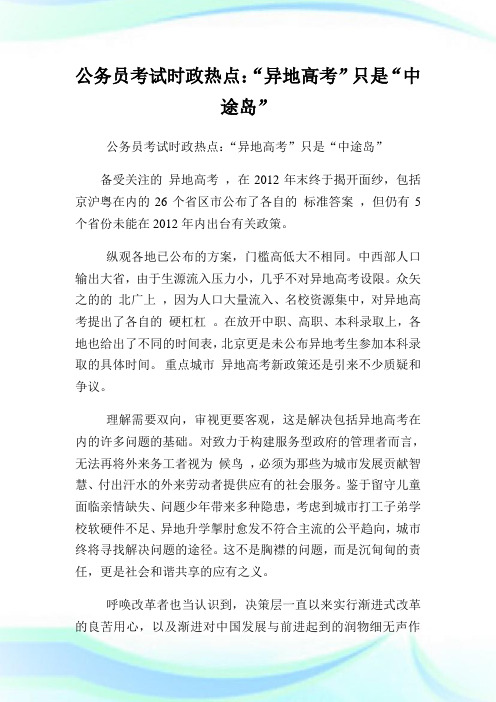 公务员考试时政热点:“异地高考”只是“中途岛”

公务员考试时政热点:“异地高考”只是“中途岛”

备受关注的 异地高考 ,在 2012 年末终于揭开面纱,包括京沪粤在内的 26 个省区市公布了各自的 标准答案 ,但仍有 5 个省份未能在 2012 年内出台有关政策。

纵观各地已公布的方案,门槛高低大不相同。中西部人口输出大省,由于生源流入压力小,几乎不对异地高考设限。众矢之的的 北广上 ,因为人口大量流入、名校资源集中,对异地高考提出了各自的 硬杠杠 。在放开中职、高职、本科录取上,各地也给出了不同的时间表,北京更是未公布异地考生参加本科录取的具体时间。 重点城市 异地高考新政策还是引来不少质疑和争议。

理解需要双向,审视更要客观,这是解决包括异地高考在内的许多问题的基础。对致力于构建服务型政府的管理者而言,无法再将外来务工者视为 候鸟 ,必须为那些为城市发展贡献智慧、付出汗水的外来劳动者提供应有的社会服务。鉴于留守儿童面临亲情缺失、问题少年带来多种隐患,考虑到城市打工子弟学校软硬件不足、异地升学掣肘愈发不符合主流的公平趋向,城市终将寻找解决问题的途径。这不是胸襟的问题,而是沉甸甸的责任,更是社会和谐共享的应有之义。

呼唤改革者也当认识到,决策层一直以来实行渐进式改革的良苦用心,以及渐进对中国发展与前进起到的润物细无声作